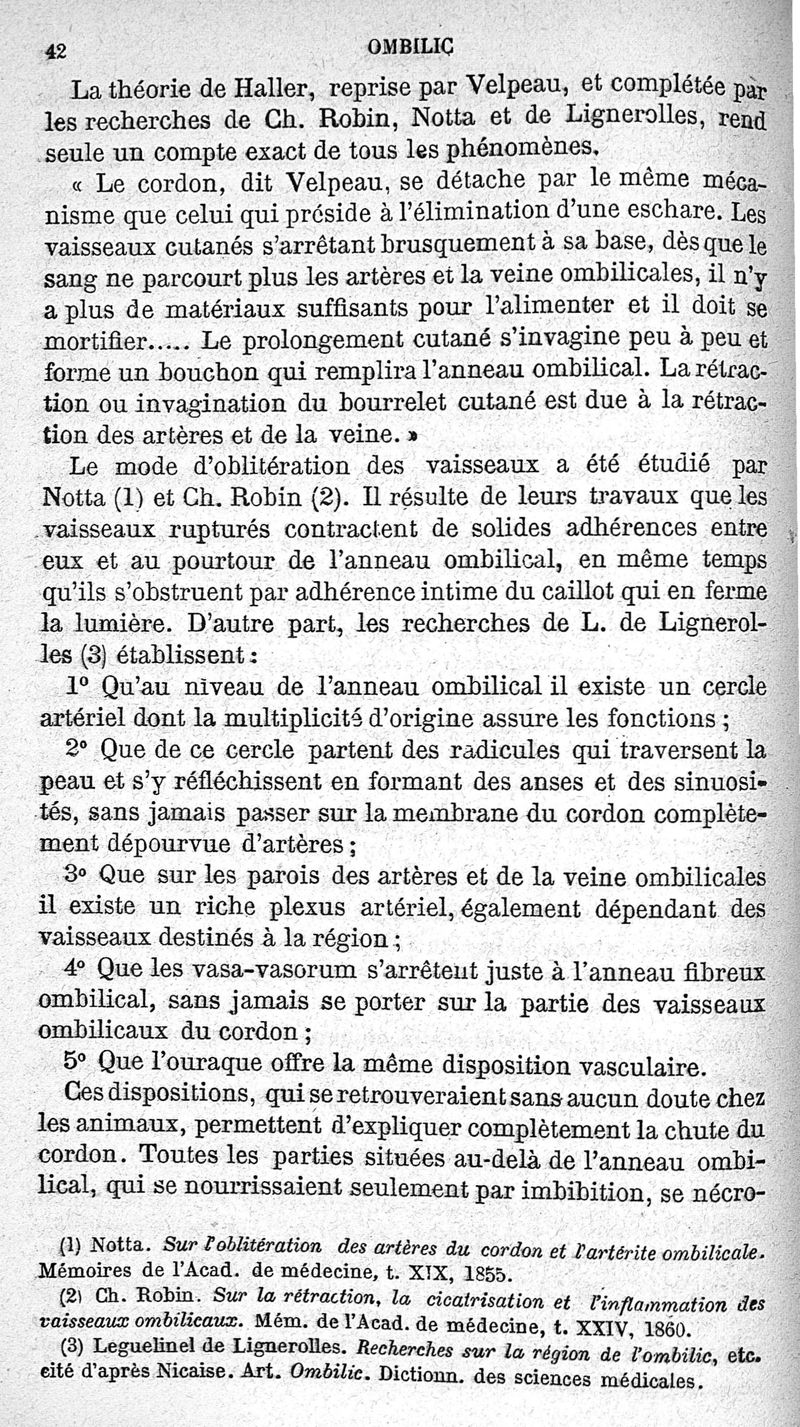 42 OMBILIC

La théorie de Haller, reprise par Velpeau, et complétée par les recherches de Ch. Robin, Notta et de Lignerolles, rend seule un compte exact de tous les phénomènes.

« Le cordon, dit Velpeau, se détache par le même mécanisme que celui qui préside à l'élimination d'une eschare. Les vaisseaux cutanés s'arrêtant brusquement à sa base, dès que le sang ne parcourt plus les artères et la veine ombilicales, il n'y a plus de matériaux suffisants pour l'alimenter et il doit se mortifier..... Le prolongement cutané s'invagine peu à peu et forme un bouchon qui remplira l'anneau ombilical. La rétraction ou invagination du bourrelet cutané est due à la rétraction des artères et de la veine. »

Le mode d'oblitération des vaisseaux a été étudié par Notta (1) et Ch. Robin (2). Il résulte de leurs travaux que les vaisseaux rupturés contractent de solides adhérences entre eux et au pourtour de l'anneau ombilical, en même temps qu'ils s'obstruent par adhérence intime du caillot qui en ferme la lumière. D'autre part, les recherches de L. de Lignerolles (3) établissent :

1° Qu'au niveau de l'anneau ombilical il existe un cercle artériel dont la multiplicité d'origine assure les fonctions ;

2° Que de ce cercle partent des radicules qui traversent la peau et s'y réfléchissent en formant des anses et des sinuosités, sans jamais passer sur la membrane du cordon complètement dépourvue d'artères ;

3° Que sur les parois des artères et de la veine ombilicales il existe un riche plexus artériel, également dépendant des vaisseaux destinés à la région ;

4° Que les vasa-vasorum s'arrêtent juste à l'anneau fibreux ombilical, sans jamais se porter sur la partie des vaisseaux ombilicaux du cordon ;

5° Que l'ouraque offre la même disposition vasculaire.

Ces dispositions, qui se retrouveraient sans aucun doute chez les animaux, permettent d'expliquer complètement la chute du cordon. Toutes les parties situées au-delà de l'anneau ombilical, qui se nourrissaient seulement par imbibition, se nécro-

(1) Notta. Sur l'oblitération des artères du cordon et l'artérite ombilicale. Mémoires de l'Acad. de médecine, t. XIX, 1855.

(2) Ch. Robin. Sur la rétraction, la cicatrisation et l'inflammation des vaisseaux ombilicaux. Mém. de l'Acad. de médecine, t. XXIV, 1860.

(3) Leguelinel de Lignerolles. Recherches sur la région de l'ombilic, etc. cité d'après Nicaise. Art. Ombilic. Dictionn. des sciences médicales.